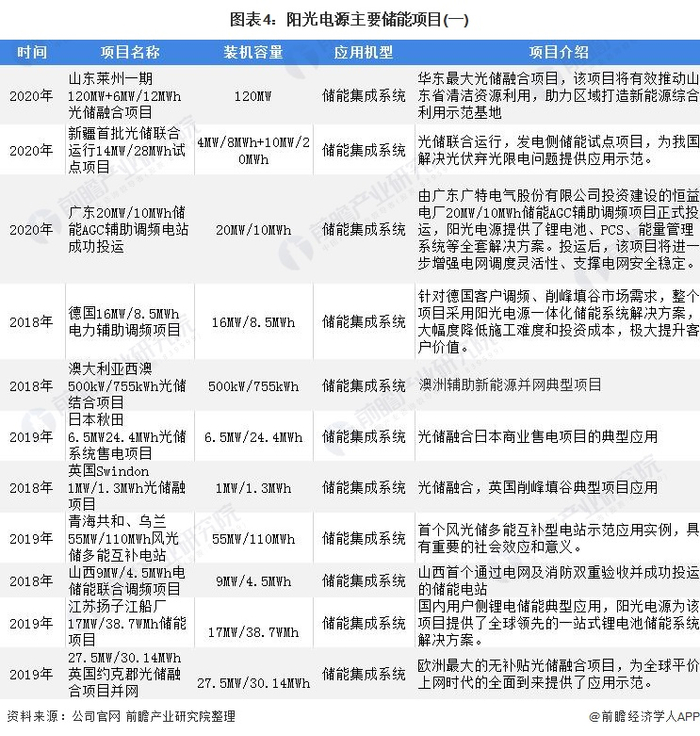 图表4：阳光电源主要储能项目(一)

| 时间 | 项目名称 | 装机容量 | 应用机型 | 项目介绍 |
|---|---|---|---|---|
| 2020年 | 山东莱州一期120MW+6MW/12MWh光储融合项目 | 120MW | 储能集成系统 | 华东最大光储融合项目，该项目将有效推动山东省清洁资源利用，助力区域打造新能源综合利用示范基地 |
| 2020年 | 新疆首批光储联合运行14MW/28MWh试点项目 | 4MW/8MWh+10MW/20MWh | 储能集成系统 | 光储联合运行，发电侧储能试点项目，为我国解决光伏弃光限电问题提供应用示范。 |
| 2020年 | 广东20MW/10MWh储能AGC辅助调频电站成功投运 | 20MW/10MWh | 储能集成系统 | 由广东广特电气股份有限公司投资建设的恒益电厂20MW/10MWh储能AGC辅助调频项目正式投运，阳光电源提供了锂电池、PCS、能量管理系统等全套解决方案。投运后，该项目将进一步增强电网调度灵活性、支撑电网安全稳定。 |
| 2018年 | 德国16MW/8.5MWh电力辅助调频项目 | 16MW/8.5MWh | 储能集成系统 | 针对德国客户调频、削峰填谷市场需求，整个项目采用阳光电源一体化储能系统解决方案，大幅度降低施工难度和投资成本，极大提升客户价值。 |
| 2018年 | 澳大利亚西澳500kW/755kWh光储结合项目 | 500kW/755kWh | 储能集成系统 | 澳洲辅助新能源并网典型项目 |
| 2019年 | 日本秋田6.5MW24.4MWh光储系统售电项目 | 6.5MW/24.4MWh | 储能集成系统 | 光储融合日本商业售电项目的典型应用 |
| 2018年 | 英国Swindon 1MW/1.3MWh光储融项目 | 1MW/1.3MWh | 储能集成系统 | 光储融合，英国削峰填谷典型项目应用 |
| 2019年 | 青海共和、乌兰55MW/110MWh风光储多能互补电站 | 55MW/110MWh | 储能集成系统 | 首个风光储多能互补型电站示范应用实例，具有重要的社会效应和意义。 |
| 2018年 | 山西9MW/4.5MWh电储能联合调频项目 | 9MW/4.5MWh | 储能集成系统 | 山西首个通过电网及消防双重验收并成功投运的储能电站 |
| 2019年 | 江苏扬子江船厂17MW/38.7WMh储能项目 | 17MW/38.7WMh | 储能集成系统 | 国内用户侧锂电储能典型应用，阳光电源为该项目提供了全球领先的一站式锂电池储能系统解决方案。 |
| 2019年 | 27.5MW/30.14MWh英国约克郡光储融合项目并网 | 27.5MW/30.14MWh | 储能集成系统 | 欧洲最大的无补贴光储融合项目，为全球平价上网时代的全面到来提供了应用示范。 |

资料来源：公司官网 前瞻产业研究院整理

@前瞻经济学人APP